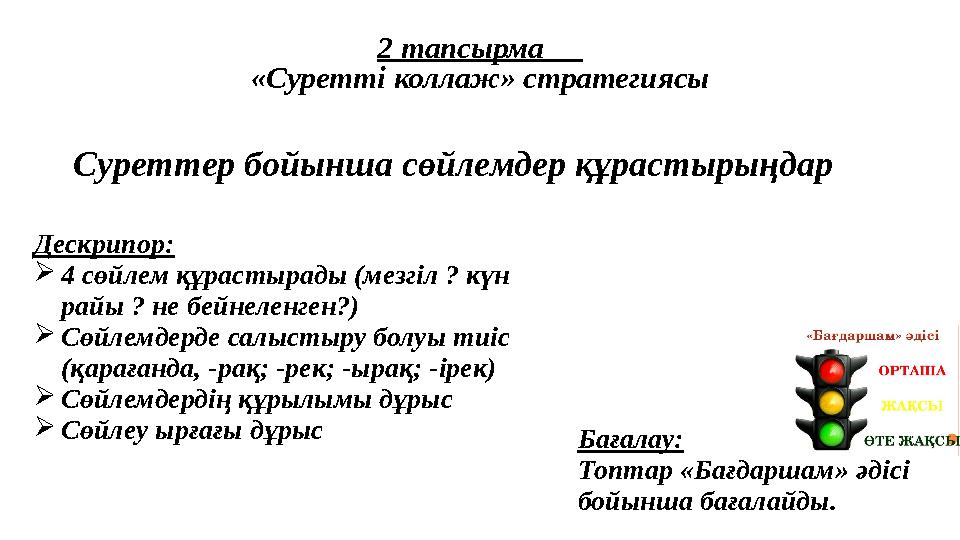 2 тапсырма
«Суретті коллаж» стратегиясы

Суреттер бойынша сөйлемдер құрастырыңдар

Дескрипор:
➢ 4 сөйлем құрастырады (мезгіл ? күн райы ? не бейнеленген?)
➢ Сөйлемдерде салыстыру болуы тиіс (қарағанда, -рақ; -рек; -ырақ; -ірек)
➢ Сөйлемдердің құрылымы дұрыс
➢ Сөйлеу ырғағы дұрыс

«Бағдаршам» әдісі
ОРТАША
ЖАҚСЫ
ӨТЕ ЖАҚСЫ

Бағалау:
Топтар «Бағдаршам» әдісі бойынша бағалайды.